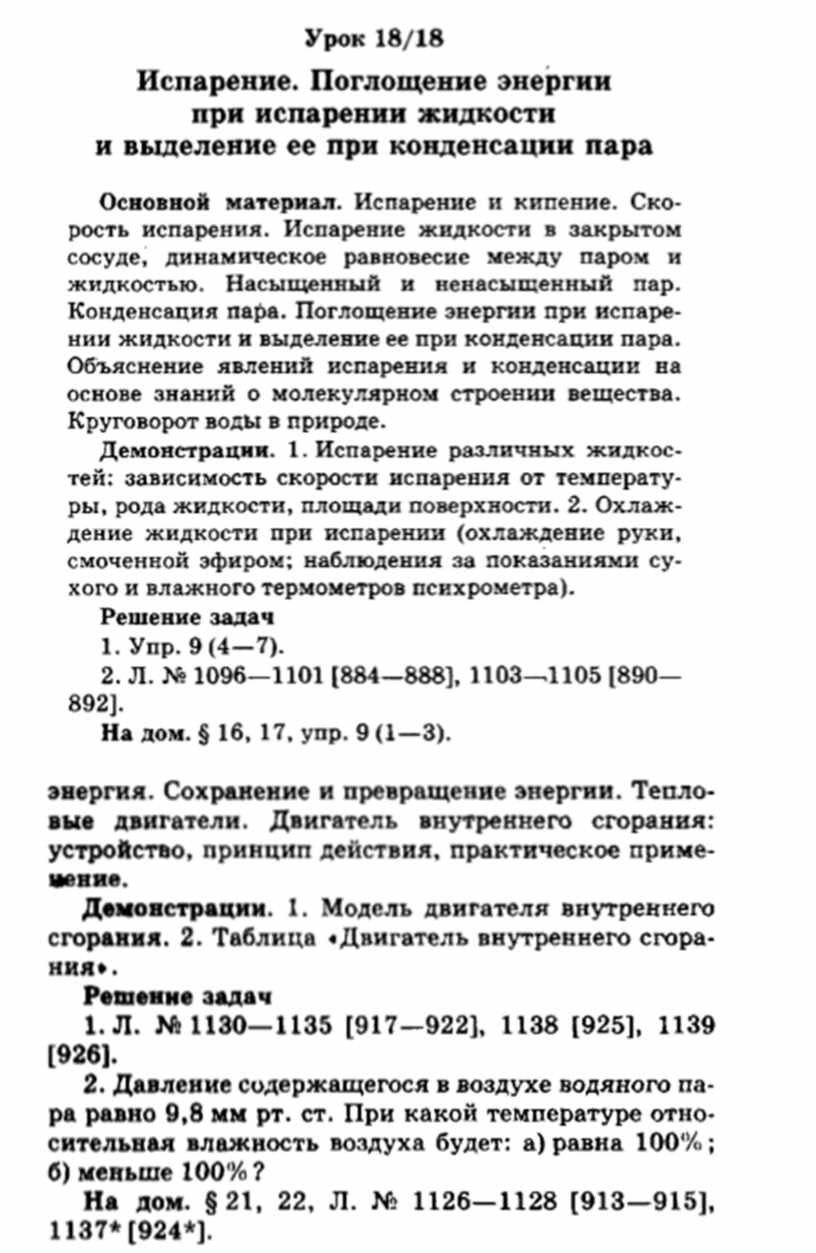 Урок 18/18

Испарение. Поглощение энергии при испарении жидкости и выделение ее при конденсации пара

Основной материал. Испарение и кипение. Скорость испарения. Испарение жидкости в закрытом сосуде, динамическое равновесие между паром и жидкостью. Насыщенный и ненасыщенный пар. Конденсация пара. Поглощение энергии при испарении жидкости и выделение ее при конденсации пара. Объяснение явлений испарения и конденсации на основе знаний о молекулярном строении вещества. Круговорот воды в природе.

Демонстрации. 1. Испарение различных жидкостей: зависимость скорости испарения от температуры, рода жидкости, площади поверхности. 2. Охлаждение жидкости при испарении (охлаждение руки, смоченной эфиром; наблюдения за показаниями сухого и влажного термометров психрометра).

Решение задач

1. Упр. 9 (4—7).

2. Л. № 1096—1101 [884—888], 1103—1105 [890—892].

На дом. § 16, 17, упр. 9 (1—3).

энергия. Сохранение и превращение энергии. Тепловые двигатели. Двигатель внутреннего сгорания: устройство, принцип действия, практическое применение.

Демонстрации. 1. Модель двигателя внутреннего сгорания. 2. Таблица «Двигатель внутреннего сгорания».

Решение задач

1. Л. № 1130—1135 [917—922], 1138 [925], 1139 [926].

2. Давление содержащегося в воздухе водяного пара равно 9,8 мм рт. ст. При какой температуре относительная влажность воздуха будет: а) равна 100%; б) меньше 100%?

На дом. § 21, 22, Л. № 1126—1128 [913—915], 1137* [924*].